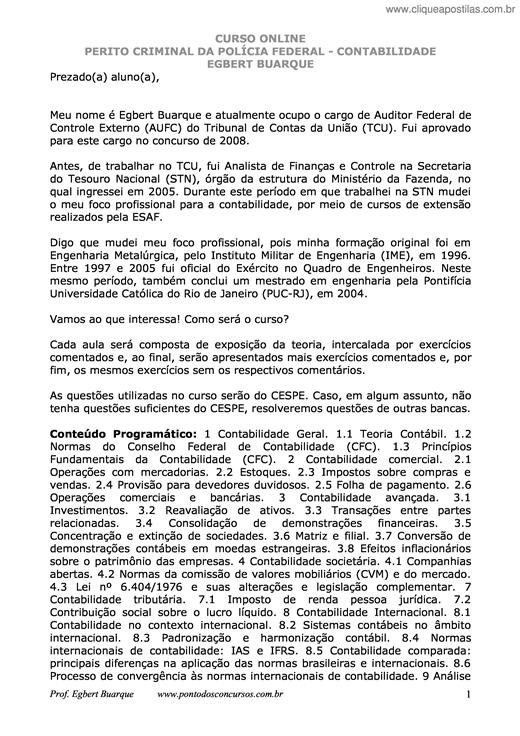 www.cliqueapostilas.com.br

CURSO ONLINE
PERITO CRIMINAL DA POLÍCIA FEDERAL - CONTABILIDADE
EGBERT BUARQUE

Prezado(a) aluno(a),

Meu nome é Egbert Buarque e atualmente ocupo o cargo de Auditor Federal de Controle Externo (AUFC) do Tribunal de Contas da União (TCU). Fui aprovado para este cargo no concurso de 2008.

Antes, de trabalhar no TCU, fui Analista de Finanças e Controle na Secretaria do Tesouro Nacional (STN), órgão da estrutura do Ministério da Fazenda, no qual ingressei em 2005. Durante este período em que trabalhei na STN mudei o meu foco profissional para a contabilidade, por meio de cursos de extensão realizados pela ESAF.

Digo que mudei meu foco profissional, pois minha formação original foi em Engenharia Metalúrgica, pelo Instituto Militar de Engenharia (IME), em 1996. Entre 1997 e 2005 fui oficial do Exército no Quadro de Engenheiros. Neste mesmo período, também conclui um mestrado em engenharia pela Pontifícia Universidade Católica do Rio de Janeiro (PUC-RJ), em 2004.

Vamos ao que interessa! Como será o curso?

Cada aula será composta de exposição da teoria, intercalada por exercícios comentados e, ao final, serão apresentados mais exercícios comentados e, por fim, os mesmos exercícios sem os respectivos comentários.

As questões utilizadas no curso serão do CESPE. Caso, em algum assunto, não tenha questões suficientes do CESPE, resolveremos questões de outras bancas.

Conteúdo Programático: 1 Contabilidade Geral. 1.1 Teoria Contábil. 1.2 Normas do Conselho Federal de Contabilidade (CFC). 1.3 Princípios Fundamentais da Contabilidade (CFC). 2 Contabilidade comercial. 2.1 Operações com mercadorias. 2.2 Estoques. 2.3 Impostos sobre compras e vendas. 2.4 Provisão para devedores duvidosos. 2.5 Folha de pagamento. 2.6 Operações comerciais e bancárias. 3 Contabilidade avançada. 3.1 Investimentos. 3.2 Reavaliação de ativos. 3.3 Transações entre partes relacionadas. 3.4 Consolidação de demonstrações financeiras. 3.5 Concentração e extinção de sociedades. 3.6 Matriz e filial. 3.7 Conversão de demonstrações contábeis em moedas estrangeiras. 3.8 Efeitos inflacionários sobre o patrimônio das empresas. 4 Contabilidade societária. 4.1 Companhias abertas. 4.2 Normas da comissão de valores mobiliários (CVM) e do mercado. 4.3 Lei nº 6.404/1976 e suas alterações e legislação complementar. 7 Contabilidade tributária. 7.1 Imposto de renda pessoa jurídica. 7.2 Contribuição social sobre o lucro líquido. 8 Contabilidade Internacional. 8.1 Contabilidade no contexto internacional. 8.2 Sistemas contábeis no âmbito internacional. 8.3 Padronização e harmonização contábil. 8.4 Normas internacionais de contabilidade: IAS e IFRS. 8.5 Contabilidade comparada: principais diferenças na aplicação das normas brasileiras e internacionais. 8.6 Processo de convergência às normas internacionais de contabilidade. 9 Análise

Prof. Egbert Buarque www.pontodosconcursos.com.br 1